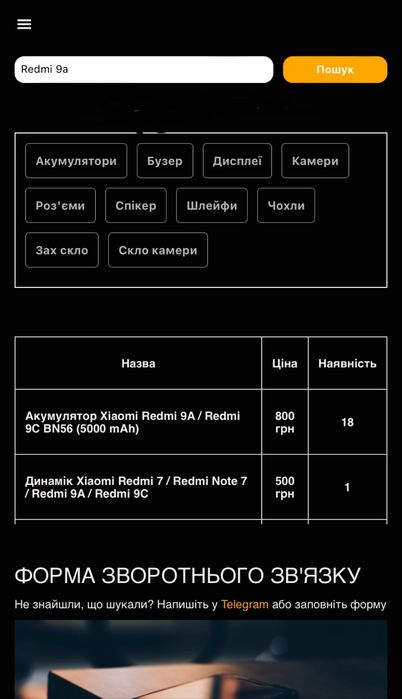 Redmi 9a

Пошук

Акумулятори
Бузер
Дисплеї
Камери
Роз'єми
Спікер
Шлейфи
Чохли
Зах скло
Скло камери

| Назва | Ціна | Наявність |
|---|---|---|
| Акумулятор Xiaomi Redmi 9A / Redmi 9C BN56 (5000 mAh) | 800 грн | 18 |
| Динамік Xiaomi Redmi 7 / Redmi Note 7 / Redmi 9A / Redmi 9C | 500 грн | 1 |

ФОРМА ЗВОРОТНЬОГО ЗВ'ЯЗКУ

Не знайшли, що шукали? Напишіть у Telegram або заповніть форму